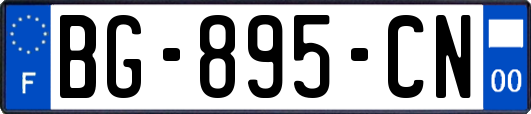 F
BG-895-CN
00